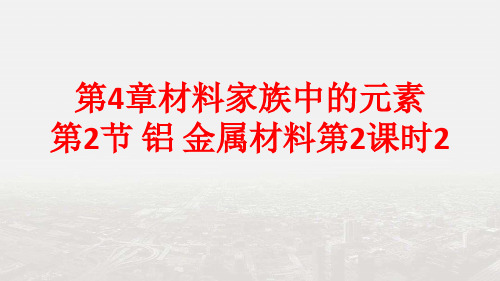 第4章材料家族中的元素
第2节 铝 金属材料第2课时2